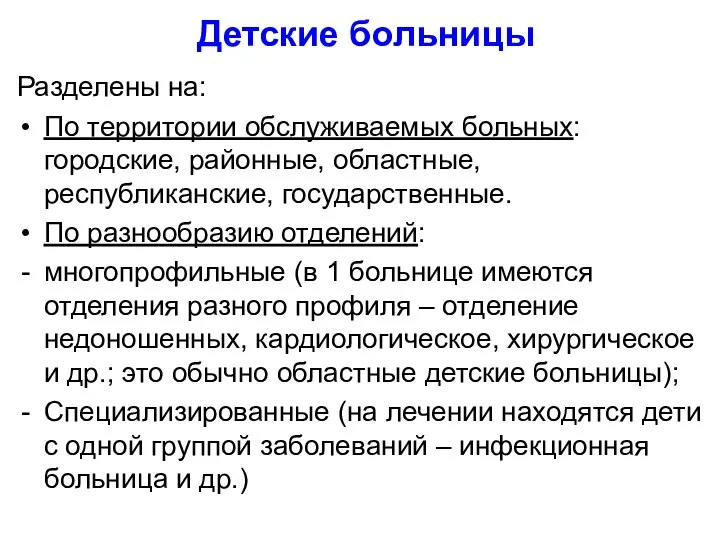 Детские больницы

Разделены на:

• По территории обслуживаемых больных: городские, районные, областные, республиканские, государственные.

• По разнообразию отделений:

- многопрофильные (в 1 больнице имеются отделения разного профиля – отделение недоношенных, кардиологическое, хирургическое и др.; это обычно областные детские больницы);

- Специализированные (на лечении находятся дети с одной группой заболеваний – инфекционная больница и др.)